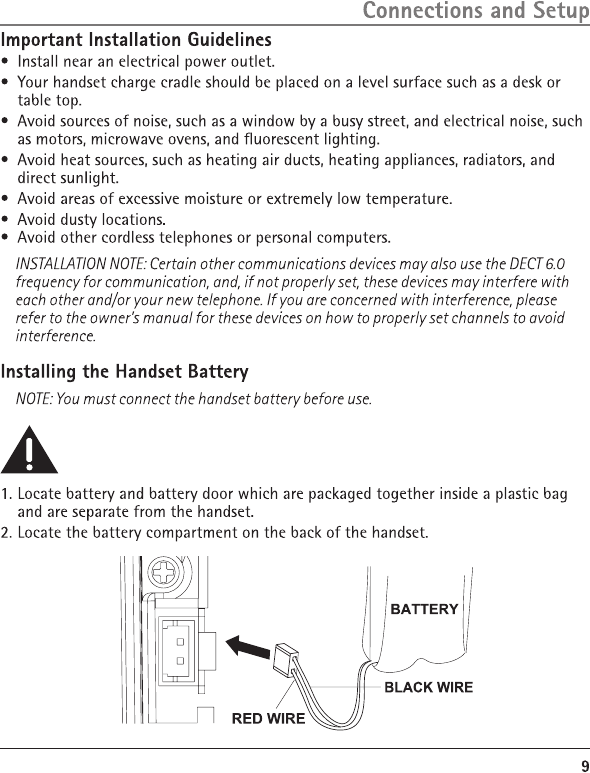 Connections and Setup

Important Installation Guidelines

• Install near an electrical power outlet.
• Your handset charge cradle should be placed on a level surface such as a desk or table top.
• Avoid sources of noise, such as a window by a busy street, and electrical noise, such as motors, microwave ovens, and fluorescent lighting.
• Avoid heat sources, such as heating air ducts, heating appliances, radiators, and direct sunlight.
• Avoid areas of excessive moisture or extremely low temperature.
• Avoid dusty locations.
• Avoid other cordless telephones or personal computers.

INSTALLATION NOTE: Certain other communications devices may also use the DECT 6.0 frequency for communication, and, if not properly set, these devices may interfere with each other and/or your new telephone. If you are concerned with interference, please refer to the owner's manual for these devices on how to properly set channels to avoid interference.

Installing the Handset Battery

NOTE: You must connect the handset battery before use.

1. Locate battery and battery door which are packaged together inside a plastic bag and are separate from the handset.
2. Locate the battery compartment on the back of the handset.

BATTERY

BLACK WIRE

RED WIRE

9